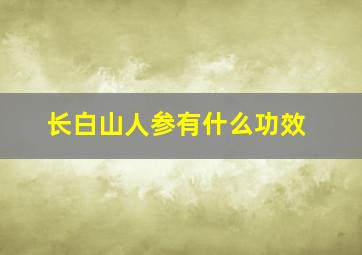 长白山人参有什么功效